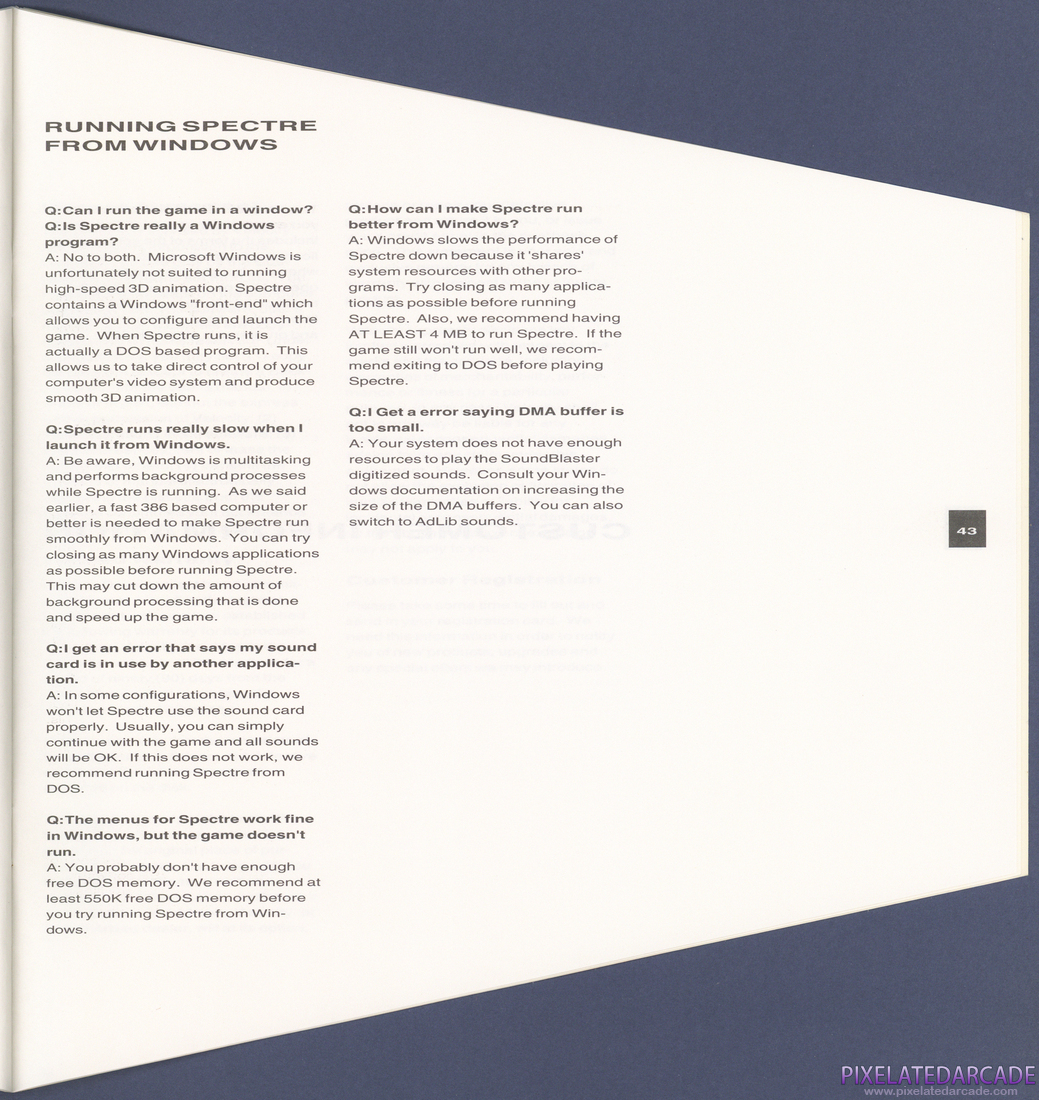 RUNNING SPECTRE FROM WINDOWS

Q:Can I run the game in a window?
Q:Is Spectre really a Windows program?
A: No to both. Microsoft Windows is unfortunately not suited to running high-speed 3D animation. Spectre contains a Windows "front-end" which allows you to configure and launch the game. When Spectre runs, it is actually a DOS based program. This allows us to take direct control of your computer's video system and produce smooth 3D animation.

Q:Spectre runs really slow when I launch it from Windows.
A: Be aware, Windows is multitasking and performs background processes while Spectre is running. As we said earlier, a fast 386 based computer or better is needed to make Spectre run smoothly from Windows. You can try closing as many Windows applications as possible before running Spectre. This may cut down the amount of background processing that is done and speed up the game.

Q:I get an error that says my sound card is in use by another application.
A: In some configurations, Windows won't let Spectre use the sound card properly. Usually, you can simply continue with the game and all sounds will be OK. If this does not work, we recommend running Spectre from DOS.

Q:The menus for Spectre work fine in Windows, but the game doesn't run.
A: You probably don't have enough free DOS memory. We recommend at least 550K free DOS memory before you try running Spectre from Windows.

Q:How can I make Spectre run better from Windows?
A: Windows slows the performance of Spectre down because it 'shares' system resources with other programs. Try closing as many applications as possible before running Spectre. Also, we recommend having AT LEAST 4 MB to run Spectre. If the game still won't run well, we recommend exiting to DOS before playing Spectre.

Q:I Get a error saying DMA buffer is too small.
A: Your system does not have enough resources to play the SoundBlaster digitized sounds. Consult your Windows documentation on increasing the size of the DMA buffers. You can also switch to AdLib sounds.

43

PIXELATEDARCADE
www.pixelatedarcade.com